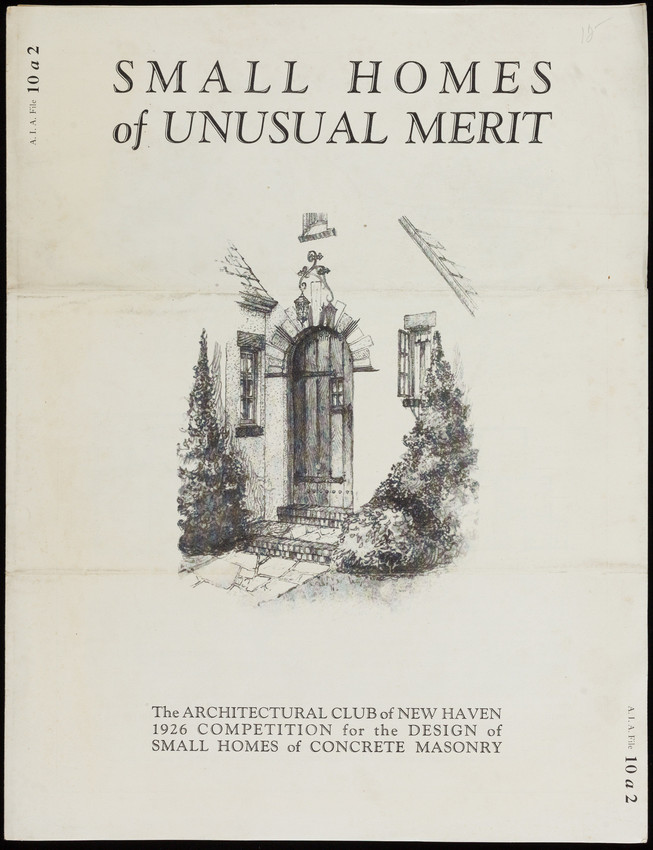 A. I. A. File 10 a 2

15

SMALL HOMES
of UNUSUAL MERIT

The ARCHITECTURAL CLUB of NEW HAVEN
1926 COMPETITION for the DESIGN of
SMALL HOMES of CONCRETE MASONRY

A. I. A. File 10 a 2